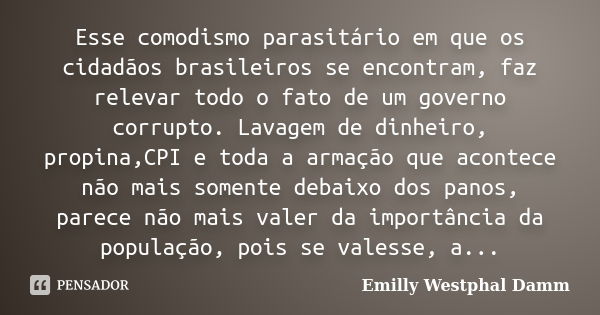 Esse comodismo parasitário em que os cidadãos brasileiros se encontram, faz relevar todo o fato de um governo corrupto. Lavagem de dinheiro, propina,CPI e toda a armação que acontece não mais somente debaixo dos panos, parece não mais valer da importância da população, pois se valesse, a...

PENSADOR

Emilly Westphal Damm